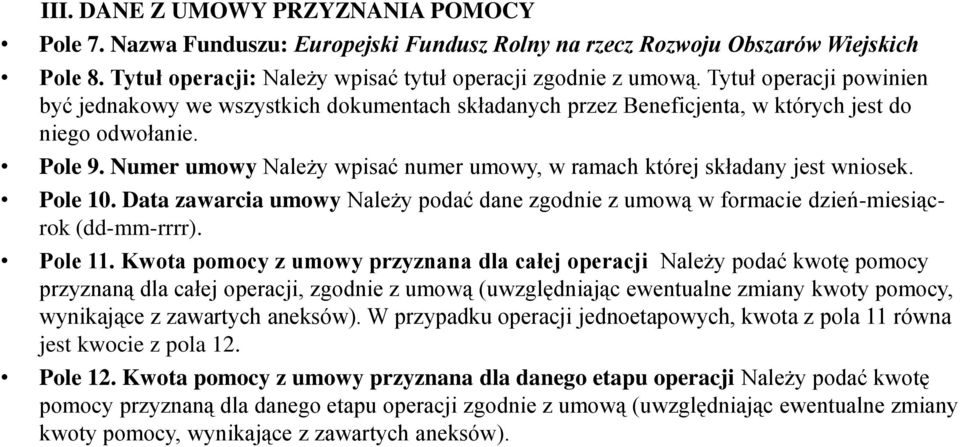 III. DANE Z UMOWY PRZYZNANIA POMOCY

• Pole 7. Nazwa Funduszu: Europejski Fundusz Rolny na rzecz Rozwoju Obszarów Wiejskich

• Pole 8. Tytuł operacji: Należy wpisać tytuł operacji zgodnie z umową. Tytuł operacji powinien być jednakowy we wszystkich dokumentach składanych przez Beneficjenta, w których jest do niego odwołanie.

• Pole 9. Numer umowy Należy wpisać numer umowy, w ramach której składany jest wniosek.

• Pole 10. Data zawarcia umowy Należy podać dane zgodnie z umową w formacie dzień-miesiąc-rok (dd-mm-rrrr).

• Pole 11. Kwota pomocy z umowy przyznana dla całej operacji Należy podać kwotę pomocy przyznaną dla całej operacji, zgodnie z umową (uwzględniając ewentualne zmiany kwoty pomocy, wynikające z zawartych aneksów). W przypadku operacji jednoetapowych, kwota z pola 11 równa jest kwocie z pola 12.

• Pole 12. Kwota pomocy z umowy przyznana dla danego etapu operacji Należy podać kwotę pomocy przyznaną dla danego etapu operacji zgodnie z umową (uwzględniając ewentualne zmiany kwoty pomocy, wynikające z zawartych aneksów).